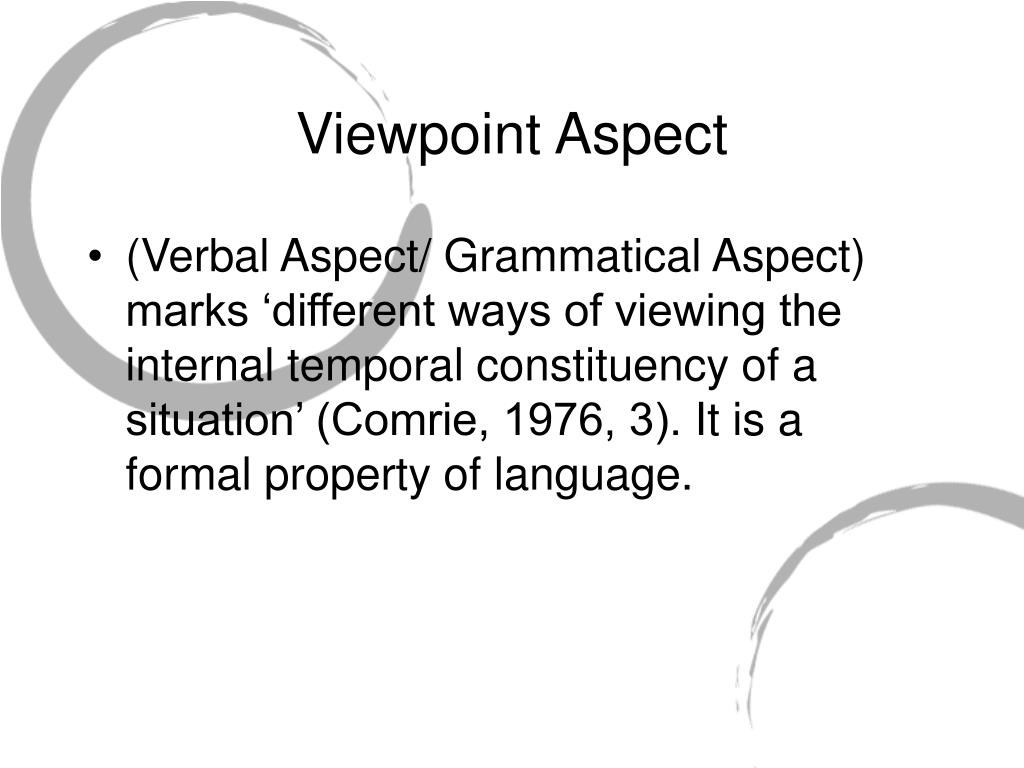 Viewpoint Aspect

• (Verbal Aspect/ Grammatical Aspect) marks 'different ways of viewing the internal temporal constituency of a situation' (Comrie, 1976, 3). It is a formal property of language.